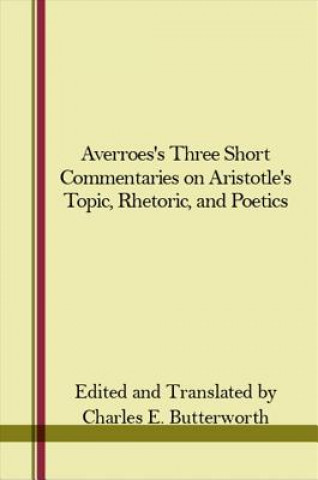 Averroes's Three Short Commentaries on Aristotle's Topic, Rhetoric, and Poetics

Edited and Translated by
Charles E. Butterworth